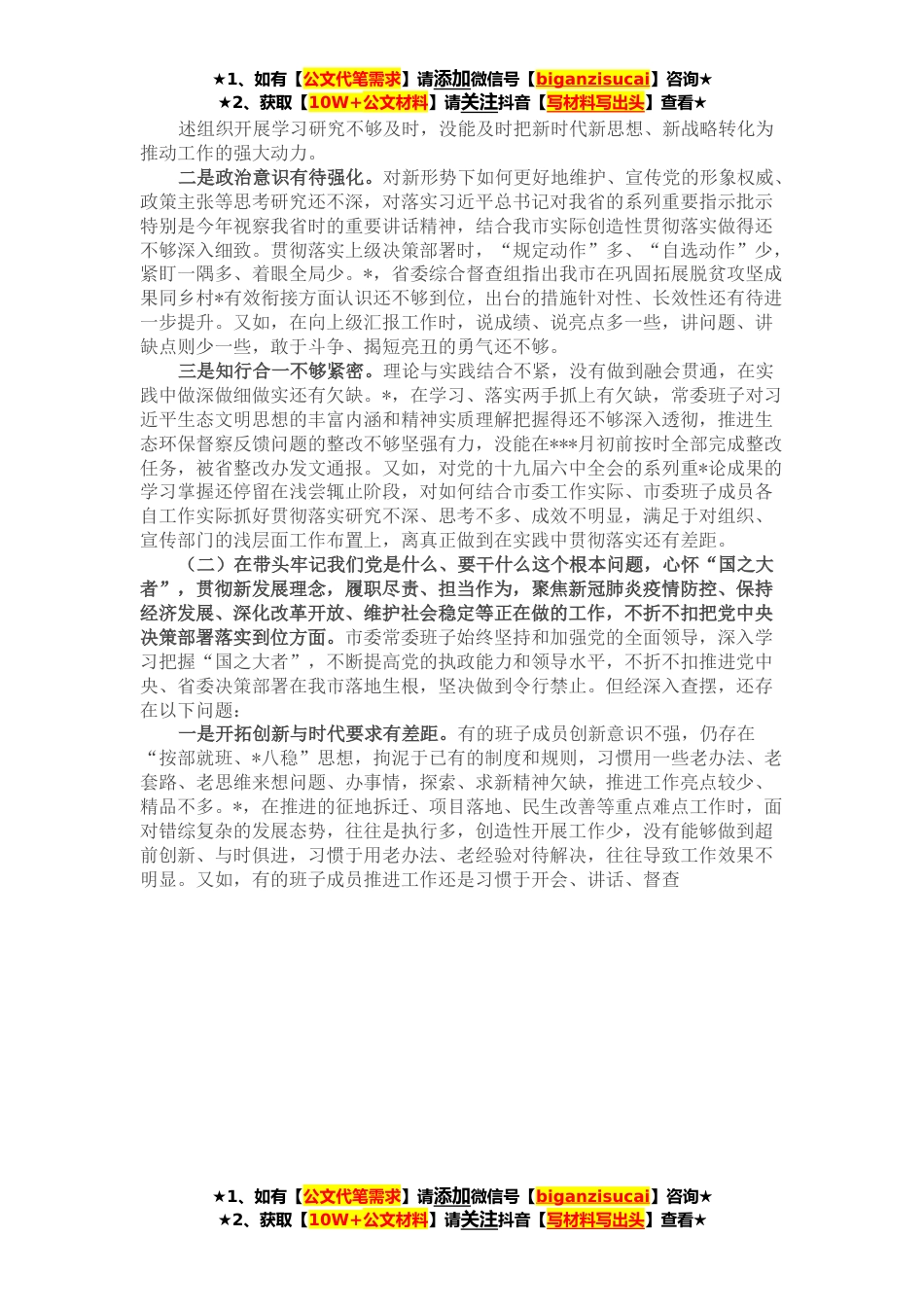 ★1、如有【公文代笔需求】请添加微信号【biganzisucai】咨询★
★2、获取【10W+公文材料】请关注抖音【写材料写出头】查看★

述组织开展学习研究不够及时，没能及时把新时代新思想、新战略转化为推动工作的强大动力。

二是政治意识有待强化。对新形势下如何更好地维护、宣传党的形象权威、政策主张等思考研究还不深，对落实习近平总书记对我省的系列重要指示批示特别是今年视察我省时的重要讲话精神，结合我市实际创造性贯彻落实做得还不够深入细致。贯彻落实上级决策部署时，“规定动作”多、“自选动作”少，紧盯一隅多、着眼全局少。*，省委综合督查组指出我市在巩固拓展脱贫攻坚成果同乡村*有效衔接方面认识还不够到位，出台的措施针对性、长效性还有待进一步提升。又如，在向上级汇报工作时，说成绩、说亮点多一些，讲问题、讲缺点则少一些，敢于斗争、揭短亮丑的勇气还不够。

三是知行合一不够紧密。理论与实践结合不紧，没有做到融会贯通，在实践中做深做细做实还有欠缺。*，在学习、落实两手抓上有欠缺，常委班子对习近平生态文明思想的丰富内涵和精神实质理解把握得还不够深入透彻，推进生态环保督察反馈问题的整改不够坚强有力，没能在***月初前按时全部完成整改任务，被省整改办发文通报。又如，对党的十九届六中全会的系列重*论成果的学习掌握还停留在浅尝辄止阶段，对如何结合市委工作实际、市委班子成员各自工作实际抓好贯彻落实研究不深、思考不多、成效不明显，满足于对组织、宣传部门的浅层面工作布置上，离真正做到在实践中贯彻落实还有差距。

（二）在带头牢记我们党是什么、要干什么这个根本问题，心怀“国之大者”，贯彻新发展理念，履职尽责、担当作为，聚焦新冠肺炎疫情防控、保持经济发展、深化改革开放、维护社会稳定等正在做的工作，不折不扣把党中央决策部署落实到位方面。市委常委班子始终坚持和加强党的全面领导，深入学习把握“国之大者”，不断提高党的执政能力和领导水平，不折不扣推进党中央、省委决策部署在我市落地生根，坚决做到令行禁止。但经深入查摆，还存在以下问题：

一是开拓创新与时代要求有差距。有的班子成员创新意识不强，仍存在“按部就班、*八稳”思想，拘泥于已有的制度和规则，习惯用一些老办法、老套路、老思维来想问题、办事情，探索、求新精神欠缺，推进工作亮点较少、精品不多。*，在推进的征地拆迁、项目落地、民生改善等重点难点工作时，面对错综复杂的发展态势，往往是执行多，创造性开展工作少，没有能够做到超前创新、与时俱进，习惯于用老办法、老经验对待解决，往往导致工作效果不明显。又如，有的班子成员推进工作还是习惯于开会、讲话、督查

★1、如有【公文代笔需求】请添加微信号【biganzisucai】咨询★
★2、获取【10W+公文材料】请关注抖音【写材料写出头】查看★